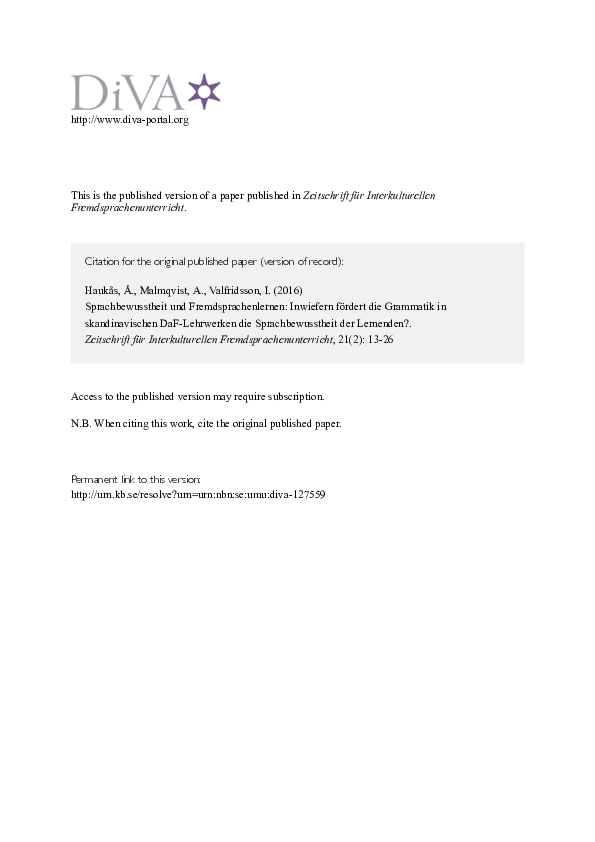 DiVA
http://www.diva-portal.org

This is the published version of a paper published in Zeitschrift für Interkulturellen Fremdsprachenunterricht.

Citation for the original published paper (version of record):

Haukås, Å., Malmqvist, A., Valfridsson, I. (2016)
Sprachbewusstheit und Fremdsprachenlernen: Inwiefern fördert die Grammatik in skandinavischen DaF-Lehrwerken die Sprachbewusstheit der Lernenden?.
Zeitschrift für Interkulturellen Fremdsprachenunterricht, 21(2): 13-26

Access to the published version may require subscription.

N.B. When citing this work, cite the original published paper.

Permanent link to this version:
http://urn.kb.se/resolve?urn=urn:nbn:se:umu:diva-127559